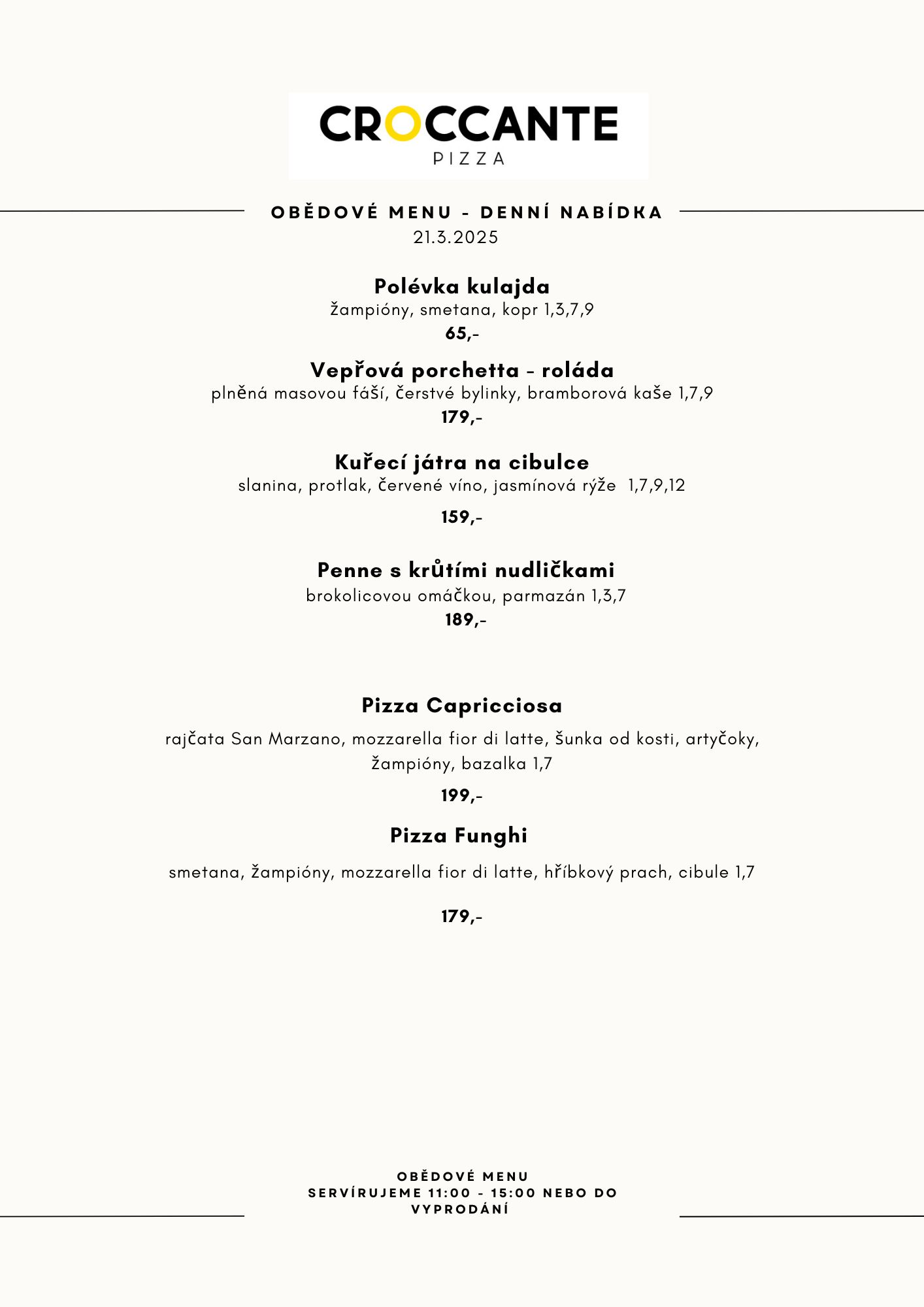 CROCCANTE
PIZZA

OBĚDOVÉ MENU - DENNÍ NABÍDKA
21.3.2025

Polévka kulajda
žampióny, smetana, kopr 1,3,7,9
65,-

Vepřová porchetta - roláda
plněná masovou fáší, čerstvé bylinky, bramborová kaše 1,7,9
179,-

Kuřecí játra na cibulce
slanina, protlak, červené víno, jasmínová rýže 1,7,9,12
159,-

Penne s krůtími nudličkami
brokolicovou omáčkou, parmazán 1,3,7
189,-

Pizza Capricciosa
rajčata San Marzano, mozzarella fior di latte, šunka od kosti, artyčoky, žampióny, bazalka 1,7
199,-

Pizza Funghi
smetana, žampióny, mozzarella fior di latte, hříbkový prach, cibule 1,7
179,-

OBĚDOVÉ MENU
SERVÍRUJEME 11:00 - 15:00 NEBO DO VYPRODÁNÍ